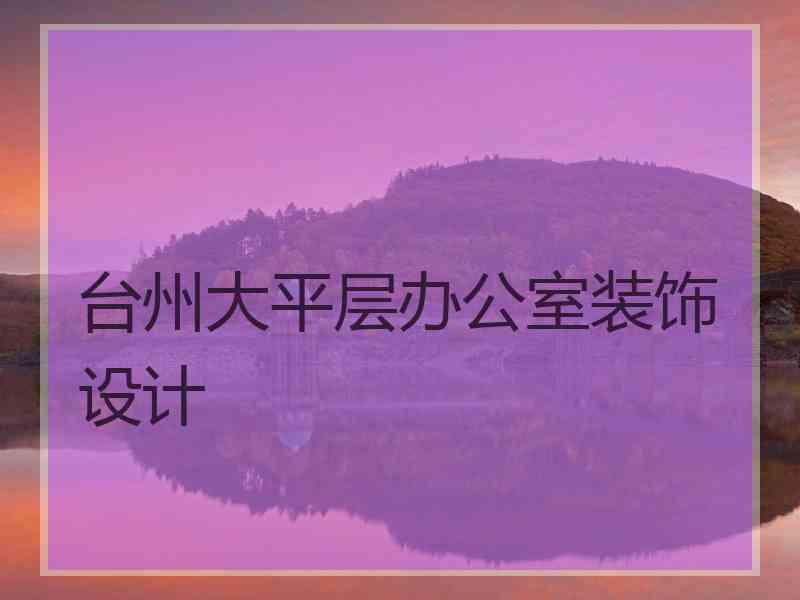 台州大平层办公室装饰设计